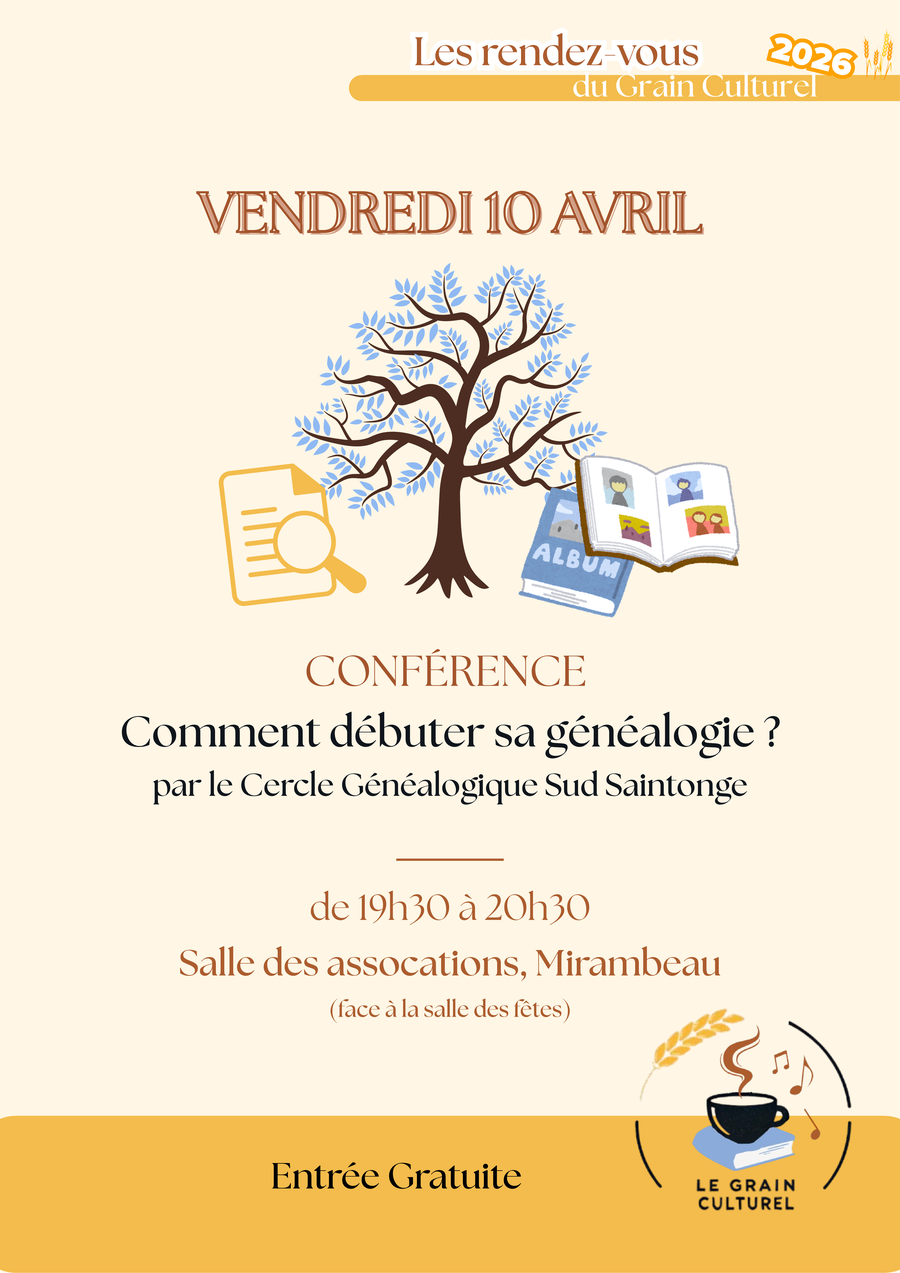 Les rendez-vous
du Grain Culturel
2026

VENDREDI 10 AVRIL

ALBUM

CONFÉRENCE
Comment débuter sa généalogie ?
par le Cercle Généalogique Sud Saintonge

de 19h30 à 20h30
Salle des assocations, Mirambeau
(face à la salle des fêtes)

Entrée Gratuite

LE GRAIN
CULTUREL